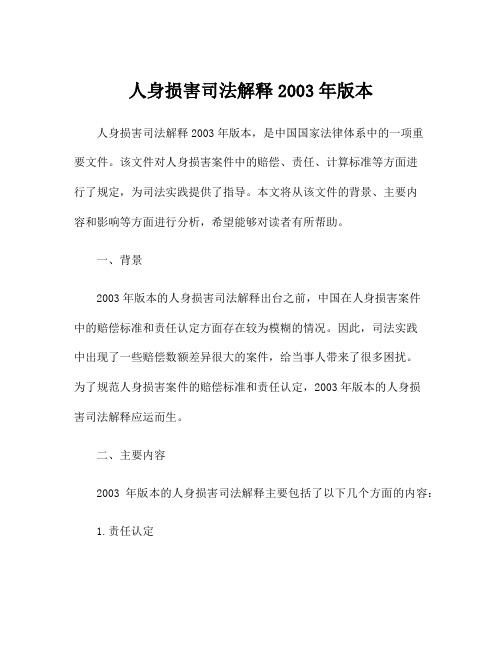 人身损害司法解释 2003 年版本

人身损害司法解释 2003 年版本，是中国国家法律体系中的一项重要文件。该文件对人身损害案件中的赔偿、责任、计算标准等方面进行了规定，为司法实践提供了指导。本文将从该文件的背景、主要内容和影响等方面进行分析，希望能够对读者有所帮助。

一、背景

2003 年版本的人身损害司法解释出台之前，中国在人身损害案件中的赔偿标准和责任认定方面存在较为模糊的情况。因此，司法实践中出现了一些赔偿数额差异很大的案件，给当事人带来了很多困扰。为了规范人身损害案件的赔偿标准和责任认定，2003 年版本的人身损害司法解释应运而生。

二、主要内容

2003 年版本的人身损害司法解释主要包括了以下几个方面的内容：

1. 责任认定